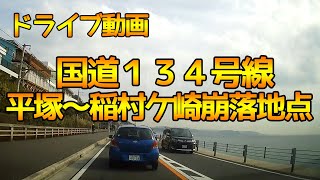 ドライブ動画

国道１３４号線
平塚～稲村ケ崎崩落地点